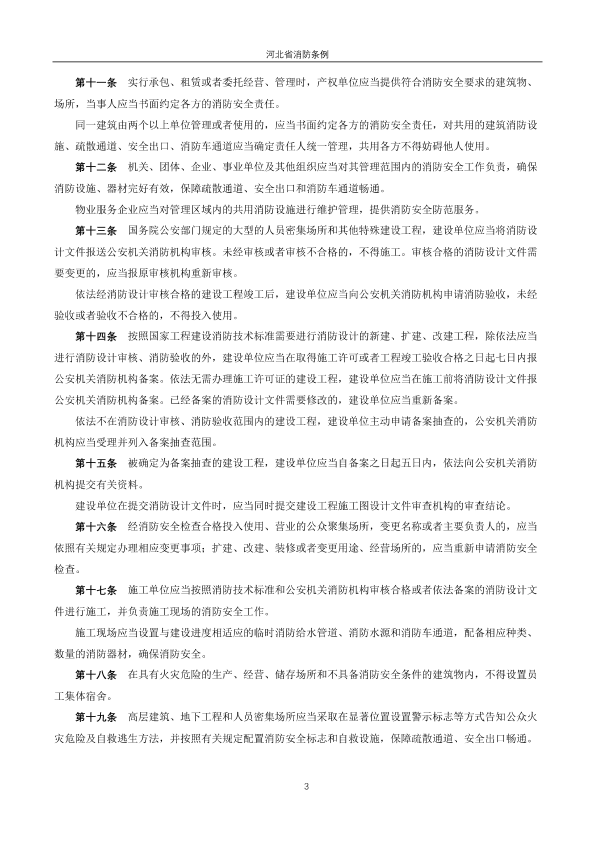 河北省消防条例

第十一条 实行承包、租赁或者委托经营、管理时，产权单位应当提供符合消防安全要求的建筑物、场所，当事人应当书面约定各方的消防安全责任。

同一建筑由两个以上单位管理或者使用的，应当书面约定各方的消防安全责任，对共用的建筑消防设施、疏散通道、安全出口、消防车通道应当确定责任人统一管理，共用各方不得妨碍他人使用。

第十二条 机关、团体、企业、事业单位及其他组织应当对其管理范围内的消防安全工作负责，确保消防设施、器材完好有效，保障疏散通道、安全出口和消防车通道畅通。

物业服务企业应当对管理区域内的共用消防设施进行维护管理，提供消防安全防范服务。

第十三条 国务院公安部门规定的大型的人员密集场所和其他特殊建设工程，建设单位应当将消防设计文件报送公安机关消防机构审核。未经审核或者审核不合格的，不得施工。审核合格的消防设计文件需要变更的，应当报原审核机构重新审核。

依法经消防设计审核合格的建设工程竣工后，建设单位应当向公安机关消防机构申请消防验收，未经验收或者验收不合格的，不得投入使用。

第十四条 按照国家工程建设消防技术标准需要进行消防设计的新建、扩建、改建工程，除依法应当进行消防设计审核、消防验收的外，建设单位应当在取得施工许可或者工程竣工验收合格之日起七日内报公安机关消防机构备案。依法无需办理施工许可证的建设工程，建设单位应当在施工前将消防设计文件报公安机关消防机构备案。已经备案的消防设计文件需要修改的，建设单位应当重新备案。

依法不在消防设计审核、消防验收范围内的建设工程，建设单位主动申请备案抽查的，公安机关消防机构应当受理并列入备案抽查范围。

第十五条 被确定为备案抽查的建设工程，建设单位应当自备案之日起五日内，依法向公安机关消防机构提交有关资料。

建设单位在提交消防设计文件时，应当同时提交建设工程施工图设计文件审查机构的审查结论。

第十六条 经消防安全检查合格投入使用、营业的公众聚集场所，变更名称或者主要负责人的，应当依照有关规定办理相应变更事项；扩建、改建、装修或者变更用途、经营场所的，应当重新申请消防安全检查。

第十七条 施工单位应当按照消防技术标准和公安机关消防机构审核合格或者依法备案的消防设计文件进行施工，并负责施工现场的消防安全工作。

施工现场应当设置与建设进度相适应的临时消防给水管道、消防水源和消防车通道，配备相应种类、数量的消防器材，确保消防安全。

第十八条 在具有火灾危险的生产、经营、储存场所和不具备消防安全条件的建筑物内，不得设置员工集体宿舍。

第十九条 高层建筑、地下工程和人员密集场所应当采取在显著位置设置警示标志等方式告知公众火灾危险及自救逃生方法，并按照有关规定配置消防安全标志和自救设施，保障疏散通道、安全出口畅通。

3